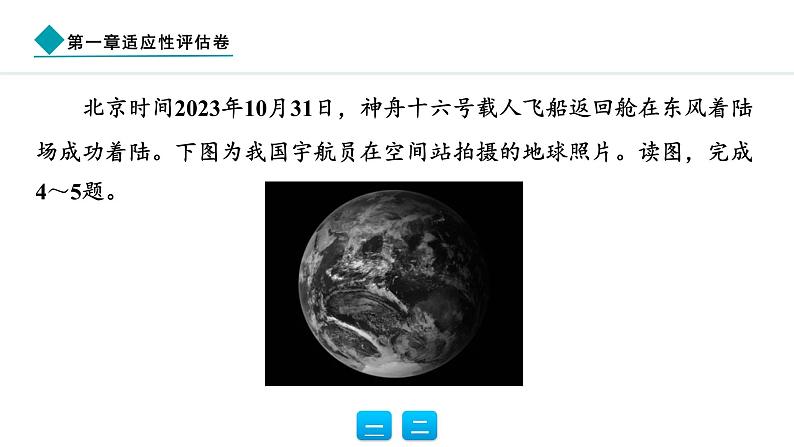 第一章适应性评估卷

北京时间2023年10月31日，神舟十六号载人飞船返回舱在东风着陆场成功着陆。下图为我国宇航员在空间站拍摄的地球照片。读图，完成4～5题。